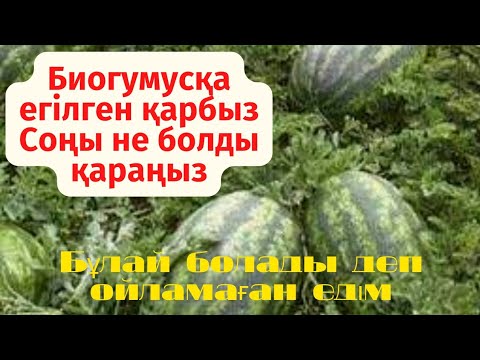 Биогумусқа егілген қарбыз Соңы не болды қараңыз

Бұлай болады деп ойламаған едім